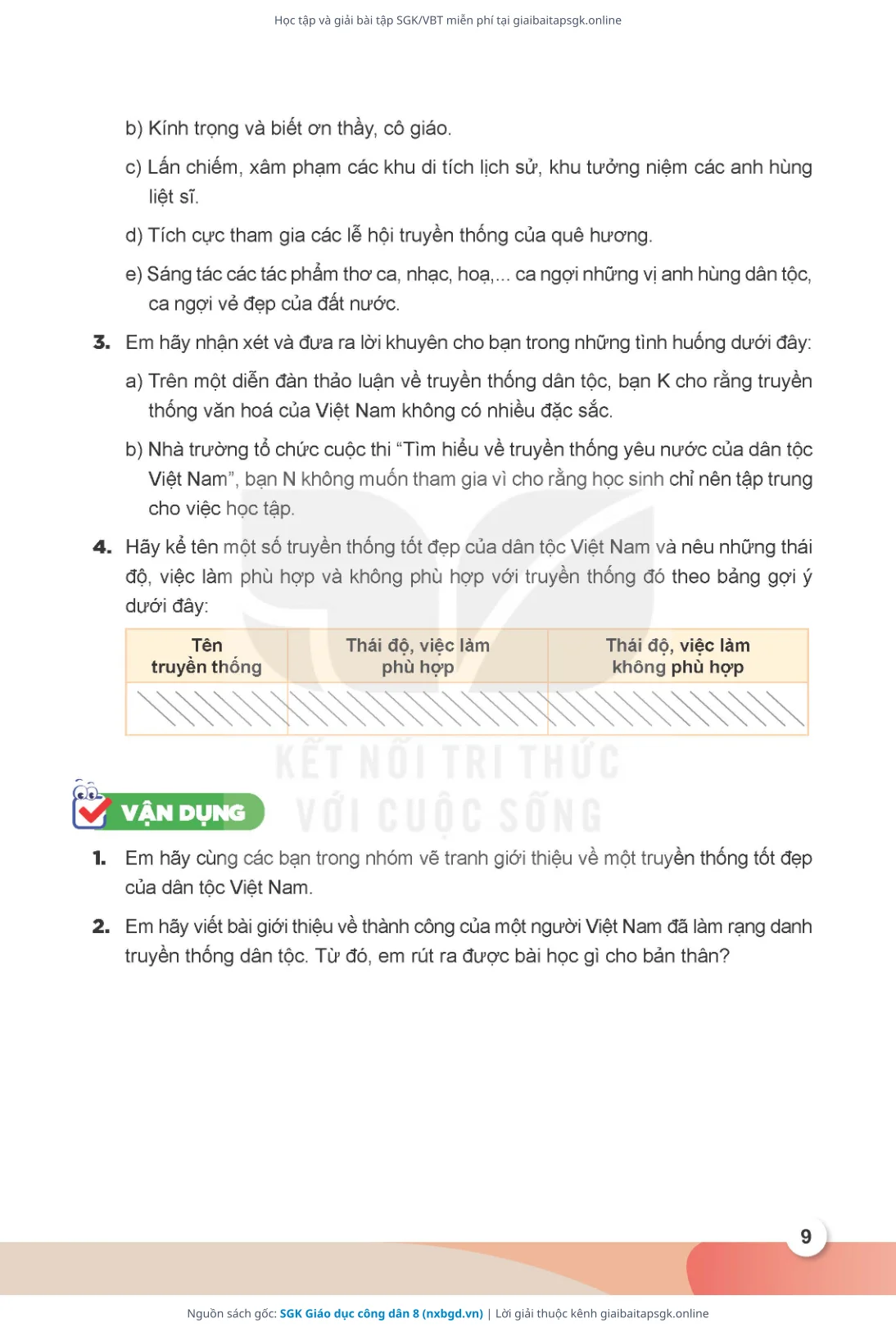 Học tập và giải bài tập SGK/VBT miễn phí tại giaibaitapsgk.online

b) Kính trọng và biết ơn thầy, cô giáo.

c) Lấn chiếm, xâm phạm các khu di tích lịch sử, khu tưởng niệm các anh hùng liệt sĩ.

d) Tích cực tham gia các lễ hội truyền thống của quê hương.

e) Sáng tác các tác phẩm thơ ca, nhạc, hoạ,... ca ngợi những vị anh hùng dân tộc, ca ngợi vẻ đẹp của đất nước.

3. Em hãy nhận xét và đưa ra lời khuyên cho bạn trong những tình huống dưới đây:

a) Trên một diễn đàn thảo luận về truyền thống dân tộc, bạn K cho rằng truyền thống văn hoá của Việt Nam không có nhiều đặc sắc.

b) Nhà trường tổ chức cuộc thi "Tìm hiểu về truyền thống yêu nước của dân tộc Việt Nam", bạn N không muốn tham gia vì cho rằng học sinh chỉ nên tập trung cho việc học tập.

4. Hãy kể tên một số truyền thống tốt đẹp của dân tộc Việt Nam và nêu những thái độ, việc làm phù hợp và không phù hợp với truyền thống đó theo bảng gợi ý dưới đây:

| Tên truyền thống | Thái độ, việc làm phù hợp | Thái độ, việc làm không phù hợp |
|---|---|---|
| | | |

KẾT NỐI TRI THỨC VỚI CUỘC SỐNG

VẬN DỤNG

1. Em hãy cùng các bạn trong nhóm vẽ tranh giới thiệu về một truyền thống tốt đẹp của dân tộc Việt Nam.

2. Em hãy viết bài giới thiệu về thành công của một người Việt Nam đã làm rạng danh truyền thống dân tộc. Từ đó, em rút ra được bài học gì cho bản thân?

9

Nguồn sách gốc: SGK Giáo dục công dân 8 (nxbgd.vn) | Lời giải thuộc kênh giaibaitapsgk.online